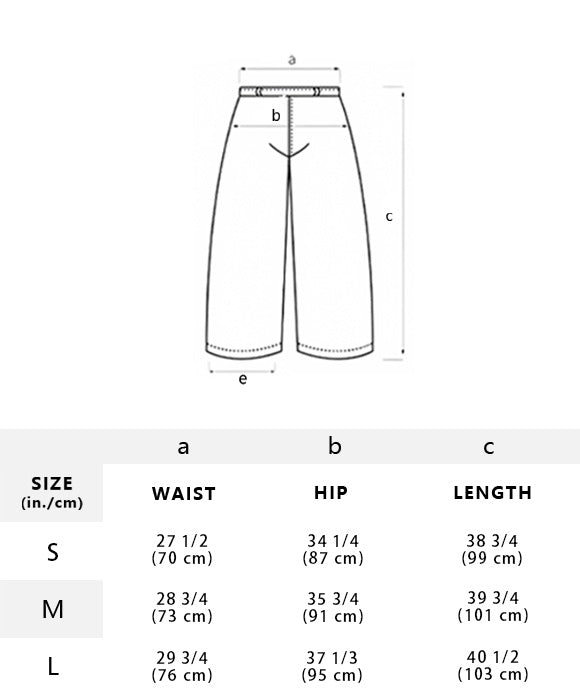 a
b
c
e

|  | a | b | c |
|---|---|---|---|
| SIZE (in./cm) | WAIST | HIP | LENGTH |
| S | 27 1/2 (70 cm) | 34 1/4 (87 cm) | 38 3/4 (99 cm) |
| M | 28 3/4 (73 cm) | 35 3/4 (91 cm) | 39 3/4 (101 cm) |
| L | 29 3/4 (76 cm) | 37 1/3 (95 cm) | 40 1/2 (103 cm) |